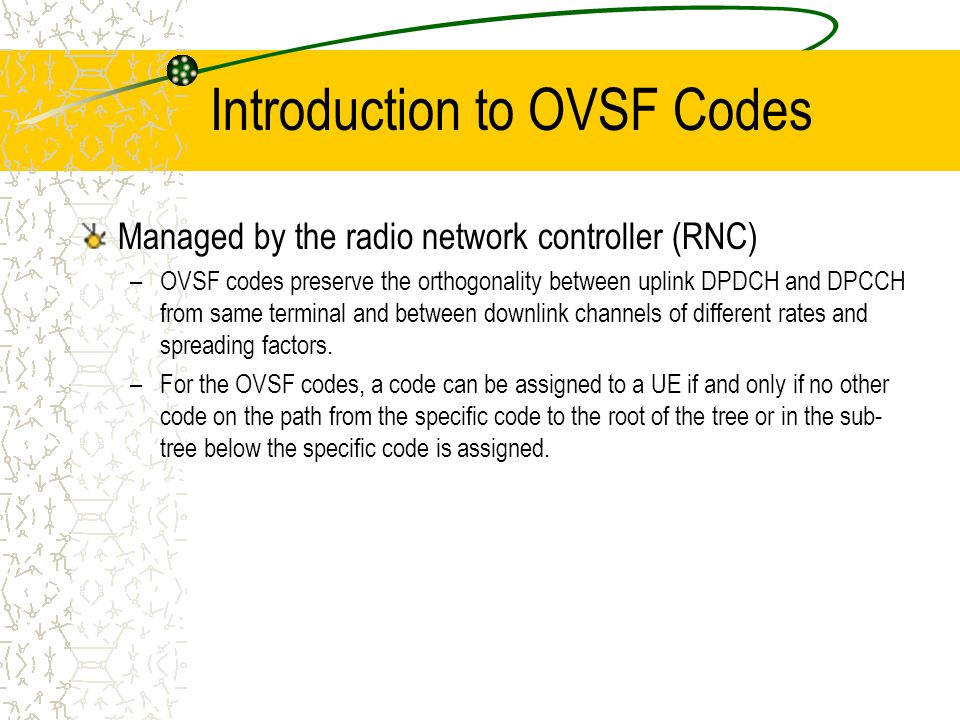 Introduction to OVSF Codes

Managed by the radio network controller (RNC)

– OVSF codes preserve the orthogonality between uplink DPDCH and DPCCH from same terminal and between downlink channels of different rates and spreading factors.

– For the OVSF codes, a code can be assigned to a UE if and only if no other code on the path from the specific code to the root of the tree or in the sub-tree below the specific code is assigned.